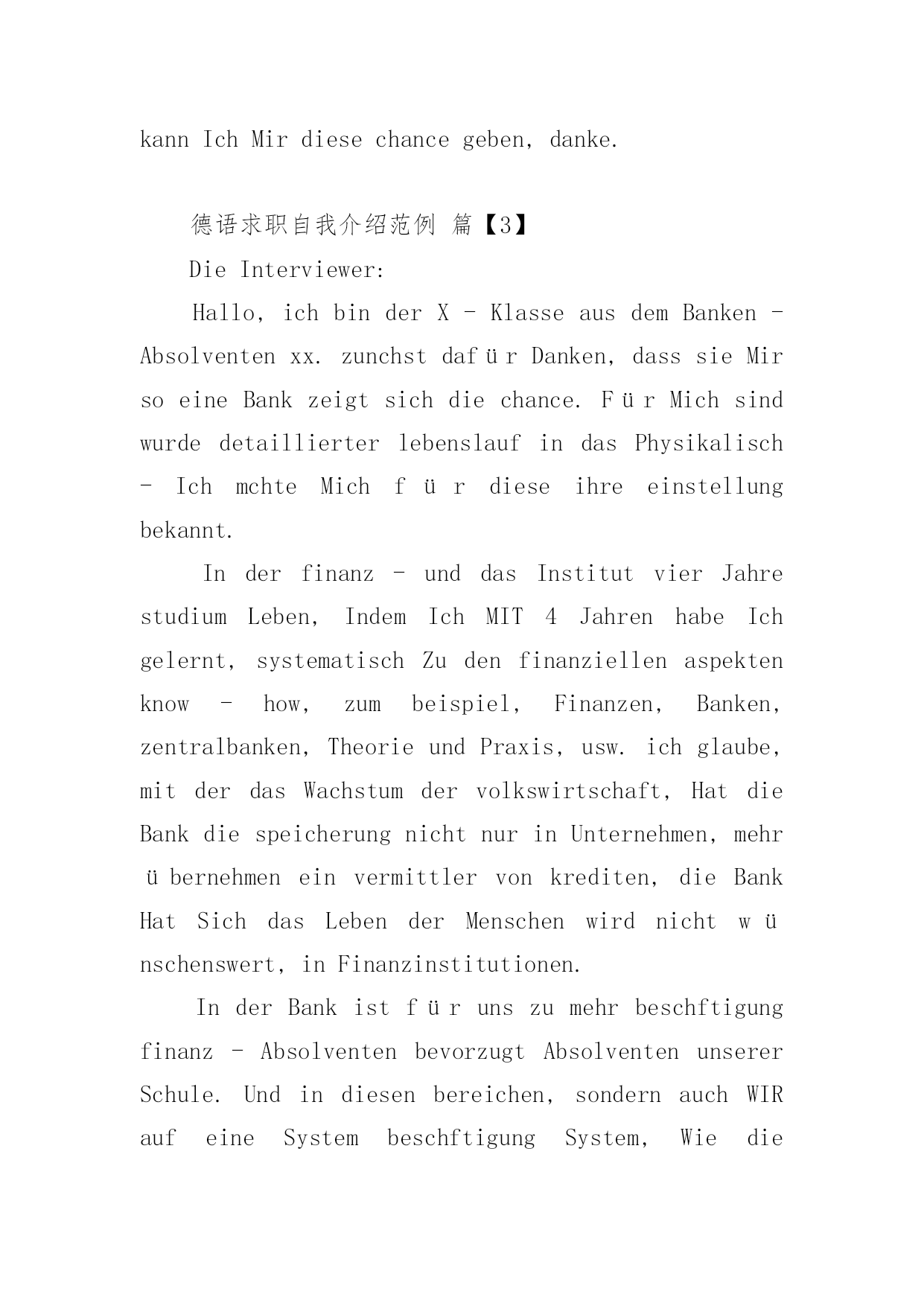 kann Ich Mir diese chance geben, danke.

德语求职自我介绍范例 篇【3】

Die Interviewer:

Hallo, ich bin der X - Klasse aus dem Banken - Absolventen xx. zunchst dafür Danken, dass sie Mir so eine Bank zeigt sich die chance. Für Mich sind wurde detaillierter lebenslauf in das Physikalisch - Ich mchte Mich für diese ihre einstellung bekannt.

In der finanz - und das Institut vier Jahre studium Leben, Indem Ich MIT 4 Jahren habe Ich gelernt, systematisch Zu den finanziellen aspekten know - how, zum beispiel, Finanzen, Banken, zentralbanken, Theorie und Praxis, usw. ich glaube, mit der das Wachstum der volkswirtschaft, Hat die Bank die speicherung nicht nur in Unternehmen, mehr übernehmen ein vermittler von krediten, die Bank Hat Sich das Leben der Menschen wird nicht wünschenswert, in Finanzinstitutionen.

In der Bank ist für uns zu mehr beschftigung finanz - Absolventen bevorzugt Absolventen unserer Schule. Und in diesen bereichen, sondern auch WIR auf eine System beschftigung System, Wie die